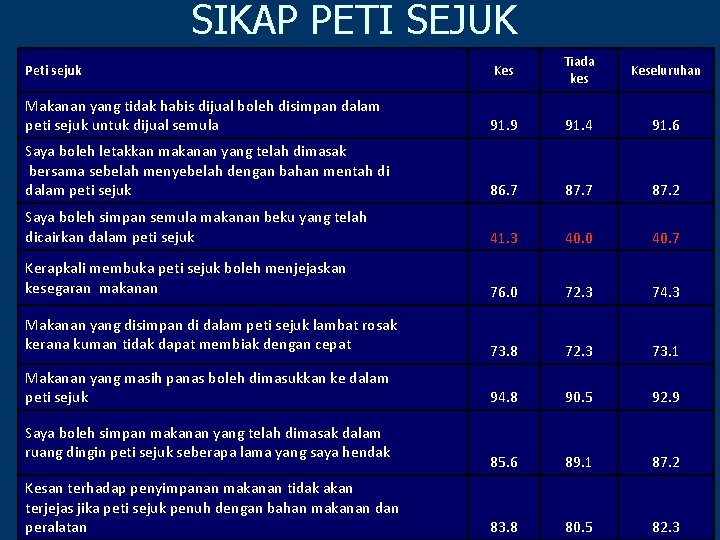 SIKAP PETI SEJUK

| Peti sejuk | Kes | Tiada kes | Keseluruhan |
|---|---|---|---|
| Makanan yang tidak habis dijual boleh disimpan dalam peti sejuk untuk dijual semula | 91.9 | 91.4 | 91.6 |
| Saya boleh letakkan makanan yang telah dimasak bersama sebelah menyebelah dengan bahan mentah di dalam peti sejuk | 86.7 | 87.7 | 87.2 |
| Saya boleh simpan semula makanan beku yang telah dicairkan dalam peti sejuk | 41.3 | 40.0 | 40.7 |
| Kerapkali membuka peti sejuk boleh menjejaskan kesegaran makanan | 76.0 | 72.3 | 74.3 |
| Makanan yang disimpan di dalam peti sejuk lambat rosak kerana kuman tidak dapat membiak dengan cepat | 73.8 | 72.3 | 73.1 |
| Makanan yang masih panas boleh dimasukkan ke dalam peti sejuk | 94.8 | 90.5 | 92.9 |
| Saya boleh simpan makanan yang telah dimasak dalam ruang dingin peti sejuk seberapa lama yang saya hendak | 85.6 | 89.1 | 87.2 |
| Kesan terhadap penyimpanan makanan tidak akan terjejas jika peti sejuk penuh dengan bahan makanan dan peralatan | 83.8 | 80.5 | 82.3 |